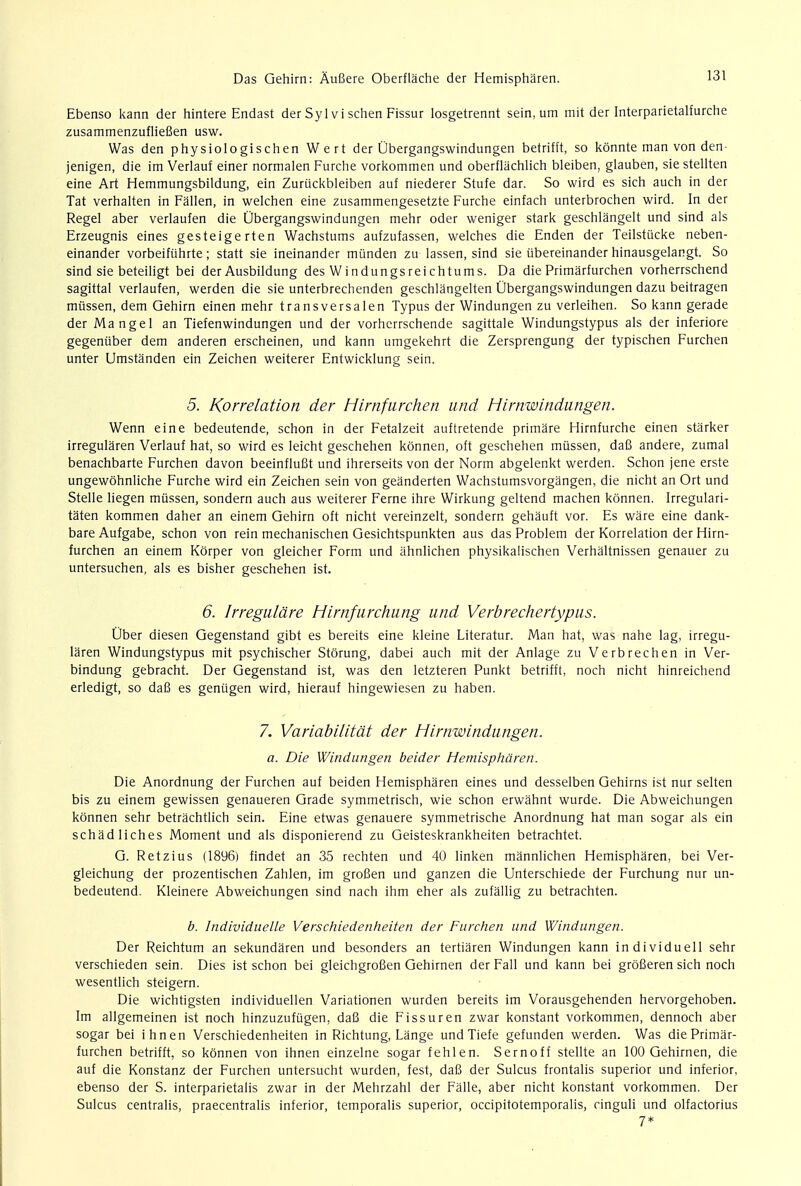 Das Gehirn: Äußere Oberfläche der Hemisphären. 131

Ebenso kann der hintere Endast der Sylvischen Fissur losgetrennt sein, um mit der Interparietalfurche zusammenzufließen usw.

Was den physiologischen Wert der Übergangswindungen betrifft, so könnte man von denjenigen, die im Verlauf einer normalen Furche vorkommen und oberflächlich bleiben, glauben, sie stellten eine Art Hemmungsbildung, ein Zurückbleiben auf niederer Stufe dar. So wird es sich auch in der Tat verhalten in Fällen, in welchen eine zusammengesetzte Furche einfach unterbrochen wird. In der Regel aber verlaufen die Übergangswindungen mehr oder weniger stark geschlängelt und sind als Erzeugnis eines gesteigerten Wachstums aufzufassen, welches die Enden der Teilstücke nebeneinander vorbeiführte; statt sie ineinander münden zu lassen, sind sie übereinander hinausgelangt. So sind sie beteiligt bei der Ausbildung des Windungsreichtums. Da die Primärfurchen vorherrschend sagittal verlaufen, werden die sie unterbrechenden geschlängelten Übergangswindungen dazu beitragen müssen, dem Gehirn einen mehr transversalen Typus der Windungen zu verleihen. So kann gerade der Mangel an Tiefenwindungen und der vorherrschende sagittale Windungstypus als der inferiore gegenüber dem anderen erscheinen, und kann umgekehrt die Zersprengung der typischen Furchen unter Umständen ein Zeichen weiterer Entwicklung sein.

5. Korrelation der Hirnfurchen und Hirnwindungen.

Wenn eine bedeutende, schon in der Fetalzeit auftretende primäre Hirnfurche einen stärker irregulären Verlauf hat, so wird es leicht geschehen können, oft geschehen müssen, daß andere, zumal benachbarte Furchen davon beeinflußt und ihrerseits von der Norm abgelenkt werden. Schon jene erste ungewöhnliche Furche wird ein Zeichen sein von geänderten Wachstumsvorgängen, die nicht an Ort und Stelle liegen müssen, sondern auch aus weiterer Ferne ihre Wirkung geltend machen können. Irregularitäten kommen daher an einem Gehirn oft nicht vereinzelt, sondern gehäuft vor. Es wäre eine dankbare Aufgabe, schon von rein mechanischen Gesichtspunkten aus das Problem der Korrelation der Hirnfurchen an einem Körper von gleicher Form und ähnlichen physikalischen Verhältnissen genauer zu untersuchen, als es bisher geschehen ist.

6. Irreguläre Hirnfurchung und Verbrechertypus.

Über diesen Gegenstand gibt es bereits eine kleine Literatur. Man hat, was nahe lag, irregulären Windungstypus mit psychischer Störung, dabei auch mit der Anlage zu Verbrechen in Verbindung gebracht. Der Gegenstand ist, was den letzteren Punkt betrifft, noch nicht hinreichend erledigt, so daß es genügen wird, hierauf hingewiesen zu haben.

7. Variabilität der Hirnwindungen.

a. Die Windungen beider Hemisphären.

Die Anordnung der Furchen auf beiden Hemisphären eines und desselben Gehirns ist nur selten bis zu einem gewissen genaueren Grade symmetrisch, wie schon erwähnt wurde. Die Abweichungen können sehr beträchtlich sein. Eine etwas genauere symmetrische Anordnung hat man sogar als ein schädliches Moment und als disponierend zu Geisteskrankheiten betrachtet.

G. Retzius (1896) findet an 35 rechten und 40 linken männlichen Hemisphären, bei Vergleichung der prozentischen Zahlen, im großen und ganzen die Unterschiede der Furchung nur unbedeutend. Kleinere Abweichungen sind nach ihm eher als zufällig zu betrachten.

b. Individuelle Verschiedenheiten der Furchen und Windungen.

Der Reichtum an sekundären und besonders an tertiären Windungen kann individuell sehr verschieden sein. Dies ist schon bei gleichgroßen Gehirnen der Fall und kann bei größeren sich noch wesentlich steigern.

Die wichtigsten individuellen Variationen wurden bereits im Vorausgehenden hervorgehoben. Im allgemeinen ist noch hinzuzufügen, daß die Fissuren zwar konstant vorkommen, dennoch aber sogar bei ihnen Verschiedenheiten in Richtung, Länge und Tiefe gefunden werden. Was die Primärfurchen betrifft, so können von ihnen einzelne sogar fehlen. Sernoff stellte an 100 Gehirnen, die auf die Konstanz der Furchen untersucht wurden, fest, daß der Sulcus frontalis superior und inferior, ebenso der S. interparietalis zwar in der Mehrzahl der Fälle, aber nicht konstant vorkommen. Der Sulcus centralis, praecentralis inferior, temporalis superior, occipitotemporalis, cinguli und olfactorius
7*